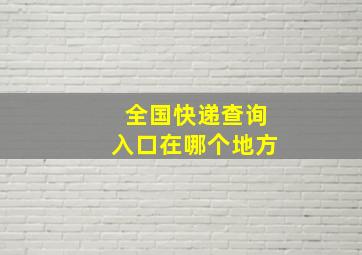 全国快递查询
入口在哪个地方